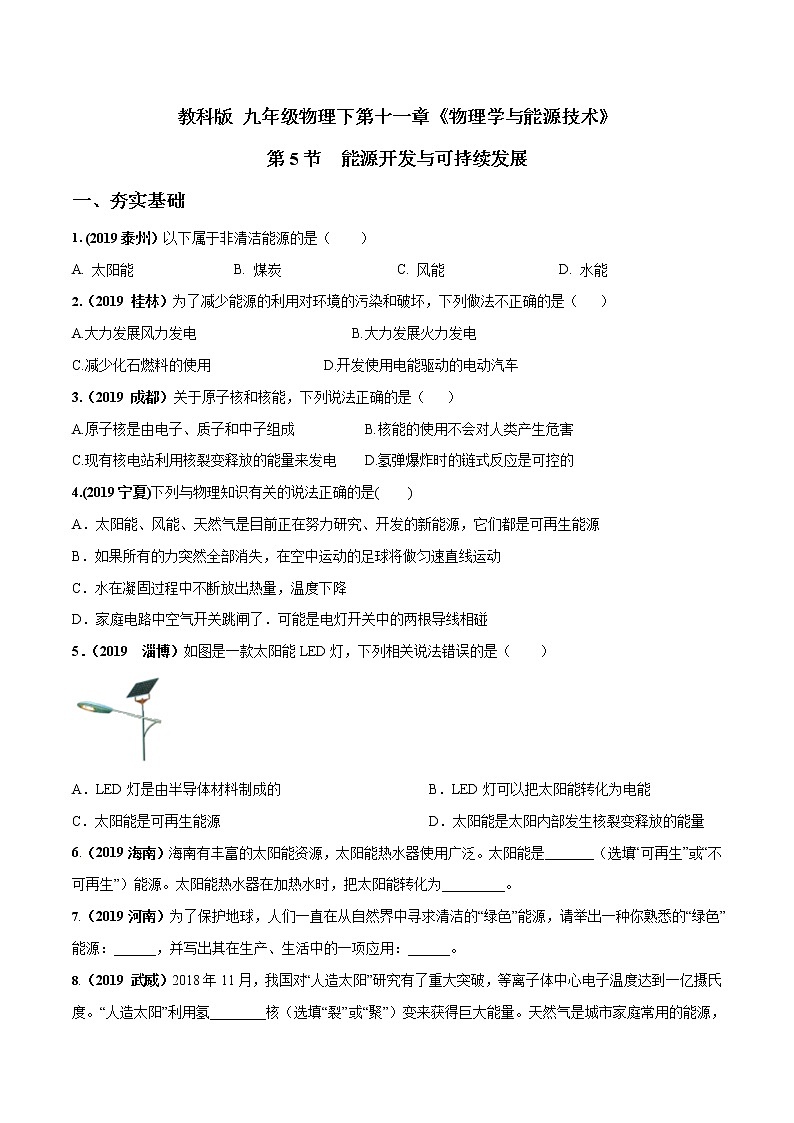 教科版 九年级物理下第十一章《物理学与能源技术》

第 5 节 能源开发与可持续发展

一、夯实基础

1. (2019 泰州) 以下属于非清洁能源的是（ ）

A. 太阳能 B. 煤炭 C. 风能 D. 水能

2.（2019 桂林）为了减少能源的利用对环境的污染和破坏，下列做法不正确的是（ ）

A.大力发展风力发电 B.大力发展火力发电

C.减少化石燃料的使用 D.开发使用电能驱动的电动汽车

3.（2019 成都）关于原子核和核能，下列说法正确的是（ ）

A.原子核是由电子、质子和中子组成 B.核能的使用不会对人类产生危害

C.现有核电站利用核裂变释放的能量来发电 D.氢弹爆炸时的链式反应是可控的

4.(2019 宁夏)下列与物理知识有关的说法正确的是( )

A．太阳能、风能、天然气是目前正在努力研究、开发的新能源，它们都是可再生能源

B．如果所有的力突然全部消失，在空中运动的足球将做匀速直线运动

C．水在凝固过程中不断放出热量，温度下降

D．家庭电路中空气开关跳闸了．可能是电灯开关中的两根导线相碰

5．（2019 淄博）如图是一款太阳能 LED 灯，下列相关说法错误的是（ ）

A．LED 灯是由半导体材料制成的 B．LED 灯可以把太阳能转化为电能

C．太阳能是可再生能源 D．太阳能是太阳内部发生核裂变释放的能量

6.（2019 海南）海南有丰富的太阳能资源，太阳能热水器使用广泛。太阳能是_______（选填“可再生”或“不可再生”）能源。太阳能热水器在加热水时，把太阳能转化为_________。

7.（2019 河南）为了保护地球，人们一直在从自然界中寻求清洁的“绿色”能源，请举出一种你熟悉的“绿色”能源：______，并写出其在生产、生活中的一项应用：______。

8.（2019 武威）2018 年 11 月，我国对“人造太阳”研究有了重大突破，等离子体中心电子温度达到一亿摄氏度。“人造太阳”利用氢________核（选填“裂”或“聚”）变来获得巨大能量。天然气是城市家庭常用的能源，